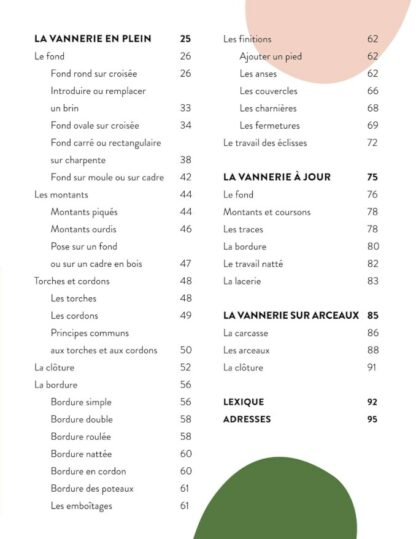 LA VANNERIE EN PLEIN 25
Le fond 26
Fond rond sur croisée 26
Introduire ou remplacer un brin 33
Fond ovale sur croisée 34
Fond carré ou rectangulaire sur charpente 38
Fond sur moule ou sur cadre 42
Les montants 44
Montants piqués 44
Montants ourdis 46
Pose sur un fond ou sur un cadre en bois 47
Torches et cordons 48
Les torches 48
Les cordons 49
Principes communs aux torches et aux cordons 50
La clôture 52
La bordure 56
Bordure simple 56
Bordure double 58
Bordure roulée 58
Bordure nattée 60
Bordure en cordon 60
Bordure des poteaux 61
Les emboîtages 61

Les finitions 62
Ajouter un pied 62
Les anses 62
Les couvercles 66
Les charnières 68
Les fermetures 69
Le travail des éclisses 72

LA VANNERIE À JOUR 75
Le fond 76
Montants et coursons 78
Les traces 78
La bordure 80
Le travail natté 82
La lacerie 83

LA VANNERIE SUR ARCEAUX 85
La carcasse 86
Les arceaux 88
La clôture 91

LEXIQUE 92
ADRESSES 95